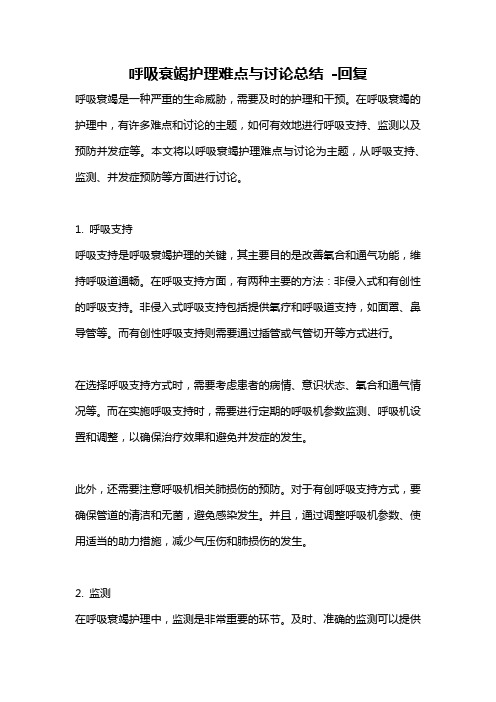 呼吸衰竭护理难点与讨论总结 -回复

呼吸衰竭是一种严重的生命威胁，需要及时的护理和干预。在呼吸衰竭的护理中，有许多难点和讨论的主题，如何有效地进行呼吸支持、监测以及预防并发症等。本文将以呼吸衰竭护理难点与讨论为主题，从呼吸支持、监测、并发症预防等方面进行讨论。

1. 呼吸支持
呼吸支持是呼吸衰竭护理的关键，其主要目的是改善氧合和通气功能，维持呼吸道通畅。在呼吸支持方面，有两种主要的方法：非侵入式和有创性的呼吸支持。非侵入式呼吸支持包括提供氧疗和呼吸道支持，如面罩、鼻导管等。而有创性呼吸支持则需要通过插管或气管切开等方式进行。

在选择呼吸支持方式时，需要考虑患者的病情、意识状态、氧合和通气情况等。而在实施呼吸支持时，需要进行定期的呼吸机参数监测、呼吸机设置和调整，以确保治疗效果和避免并发症的发生。

此外，还需要注意呼吸机相关肺损伤的预防。对于有创呼吸支持方式，要确保管道的清洁和无菌，避免感染发生。并且，通过调整呼吸机参数、使用适当的助力措施，减少气压伤和肺损伤的发生。

2. 监测
在呼吸衰竭护理中，监测是非常重要的环节。及时、准确的监测可以提供